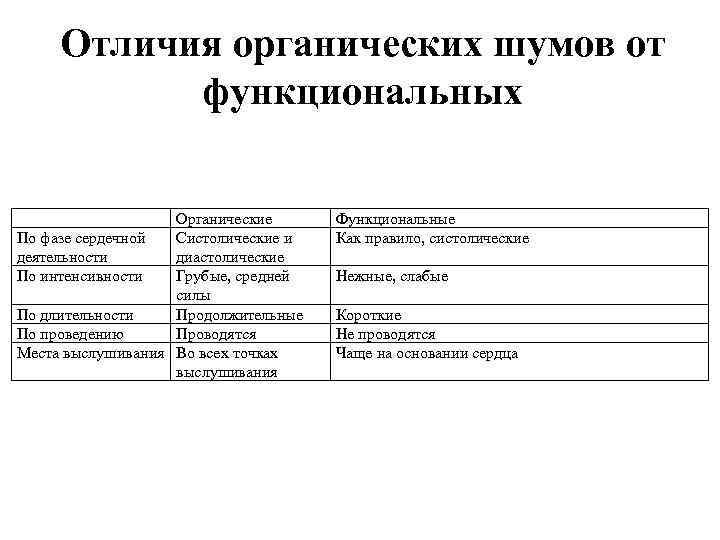 Отличия органических шумов от функциональных

| | Органические | Функциональные |
|---|---|---|
| По фазе сердечной деятельности | Систолические и диастолические | Как правило, систолические |
| По интенсивности | Грубые, средней силы | Нежные, слабые |
| По длительности | Продолжительные | Короткие |
| По проведению | Проводятся | Не проводятся |
| Места выслушивания | Во всех точках выслушивания | Чаще на основании сердца |